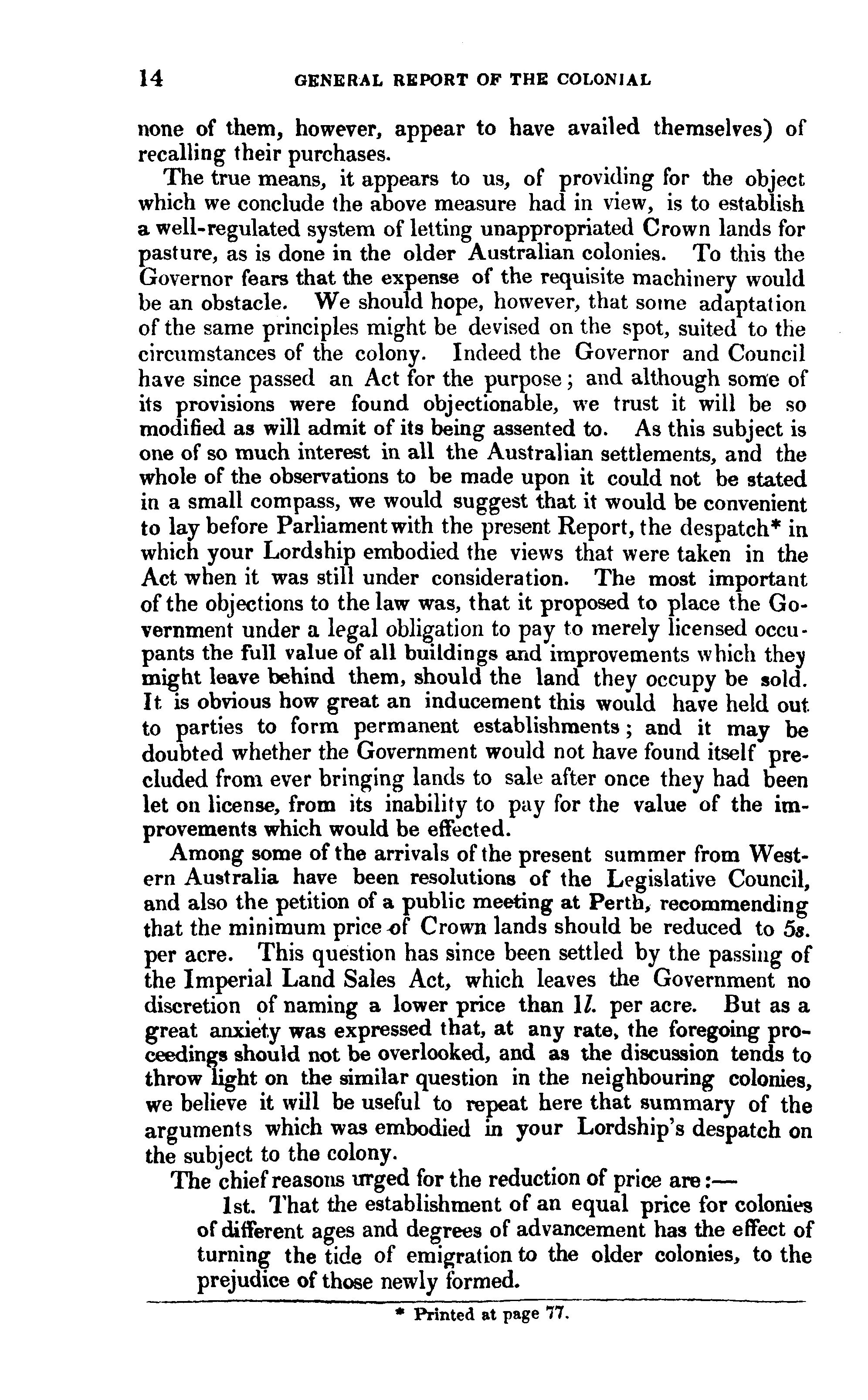 14 GENERAL REPORT OF THE COLONIAL

none of them, however, appear to have availed themselves) of recalling their purchases.

The true means, it appears to us, of providing for the object which we conclude the above measure had in view, is to establish a well-regulated system of letting unappropriated Crown lands for pasture, as is done in the older Australian colonies. To this the Governor fears that the expense of the requisite machinery would be an obstacle. We should hope, however, that some adaptation of the same principles might be devised on the spot, suited to the circumstances of the colony. Indeed the Governor and Council have since passed an Act for the purpose; and although some of its provisions were found objectionable, we trust it will be so modified as will admit of its being assented to. As this subject is one of so much interest in all the Australian settlements, and the whole of the observations to be made upon it could not be stated in a small compass, we would suggest that it would be convenient to lay before Parliament with the present Report, the despatch* in which your Lordship embodied the views that were taken in the Act when it was still under consideration. The most important of the objections to the law was, that it proposed to place the Government under a legal obligation to pay to merely licensed occupants the full value of all buildings and improvements which they might leave behind them, should the land they occupy be sold. It is obvious how great an inducement this would have held out to parties to form permanent establishments; and it may be doubted whether the Government would not have found itself precluded from ever bringing lands to sale after once they had been let on license, from its inability to pay for the value of the improvements which would be effected.

Among some of the arrivals of the present summer from Western Australia have been resolutions of the Legislative Council, and also the petition of a public meeting at Perth, recommending that the minimum price of Crown lands should be reduced to 5s. per acre. This question has since been settled by the passing of the Imperial Land Sales Act, which leaves the Government no discretion of naming a lower price than 1l. per acre. But as a great anxiety was expressed that, at any rate, the foregoing proceedings should not be overlooked, and as the discussion tends to throw light on the similar question in the neighbouring colonies, we believe it will be useful to repeat here that summary of the arguments which was embodied in your Lordship's despatch on the subject to the colony.

The chief reasons urged for the reduction of price are:—

1st. That the establishment of an equal price for colonies of different ages and degrees of advancement has the effect of turning the tide of emigration to the older colonies, to the prejudice of those newly formed.

* Printed at page 77.